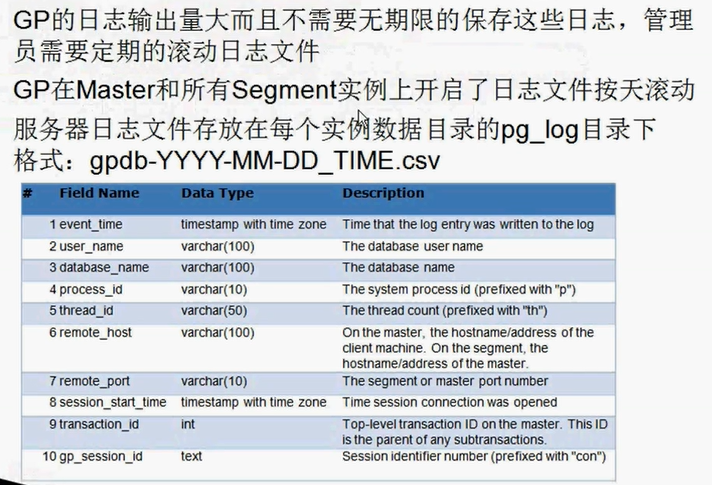 GP的日志输出量大而且不需要无期限的保存这些日志，管理员需要定期的滚动日志文件

GP在Master和所有Segment实例上开启了日志文件按天滚动

服务器日志文件存放在每个实例数据目录的pg_log目录下

格式：gpdb-YYYY-MM-DD_TIME.csv

| # | Field Name | Data Type | Description |
|---|---|---|---|
| 1 | event_time | timestamp with time zone | Time that the log entry was written to the log |
| 2 | user_name | varchar(100) | The database user name |
| 3 | database_name | varchar(100) | The database name |
| 4 | process_id | varchar(10) | The system process id (prefixed with "p") |
| 5 | thread_id | varchar(50) | The thread count (prefixed with "th") |
| 6 | remote_host | varchar(100) | On the master, the hostname/address of the client machine. On the segment, the hostname/address of the master. |
| 7 | remote_port | varchar(10) | The segment or master port number |
| 8 | session_start_time | timestamp with time zone | Time session connection was opened |
| 9 | transaction_id | int | Top-level transaction ID on the master. This ID is the parent of any subtransactions. |
| 10 | gp_session_id | text | Session identifier number (prefixed with "con") |